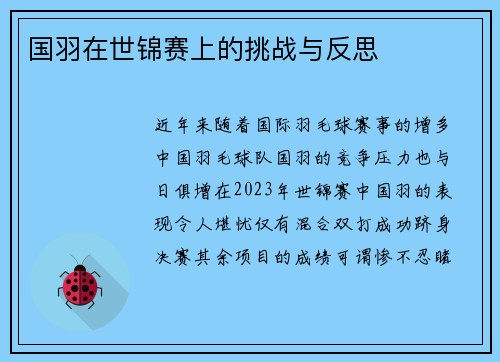 国羽在世锦赛上的挑战与反思

近年来随着国际羽毛球赛事的增多中国羽毛球队国羽的竞争压力也与日俱增在2023年世锦赛中国羽的表现令人堪忧仅有混合双打成功跻身决赛其余项目的成绩可谓惨不忍睹